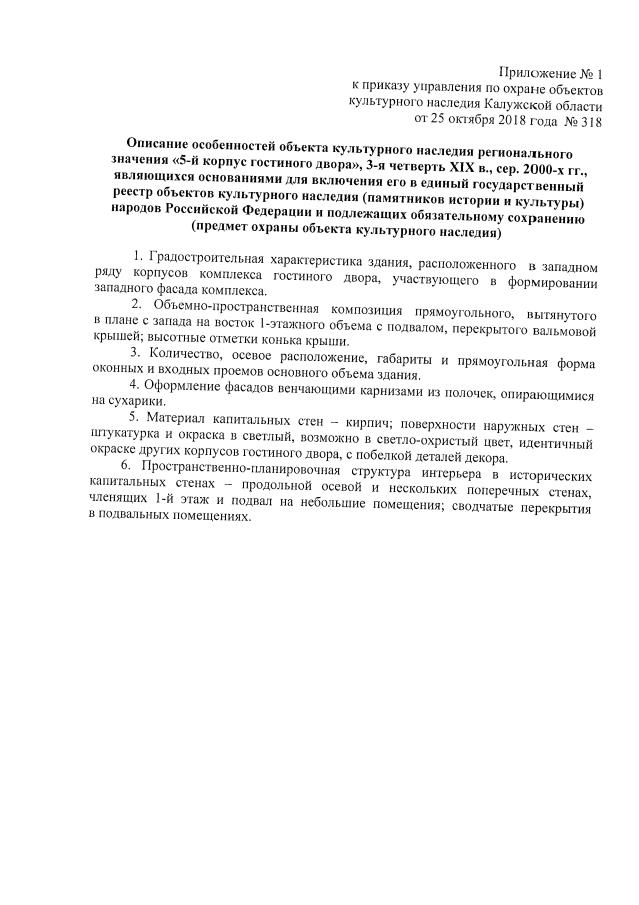 Приложение № 1
к приказу управления по охране объектов
культурного наследия Калужской области
от 25 октября 2018 года № 318

Описание особенностей объекта культурного наследия регионального значения «5-й корпус гостиного двора», 3-я четверть XIX в., сер. 2000-х гг., являющихся основаниями для включения его в единый государственный реестр объектов культурного наследия (памятников истории и культуры) народов Российской Федерации и подлежащих обязательному сохранению (предмет охраны объекта культурного наследия)

1. Градостроительная характеристика здания, расположенного в западном ряду корпусов комплекса гостиного двора, участвующего в формировании западного фасада комплекса.

2. Объемно-пространственная композиция прямоугольного, вытянутого в плане с запада на восток 1-этажного объема с подвалом, перекрытого вальмовой крышей; высотные отметки конька крыши.

3. Количество, осевое расположение, габариты и прямоугольная форма оконных и входных проемов основного объема здания.

4. Оформление фасадов венчающими карнизами из полочек, опирающимися на сухарики.

5. Материал капитальных стен – кирпич; поверхности наружных стен – штукатурка и окраска в светлый, возможно в светло-охристый цвет, идентичный окраске других корпусов гостиного двора, с побелкой деталей декора.

6. Пространственно-планировочная структура интерьера в исторических капитальных стенах – продольной осевой и нескольких поперечных стенах, членящих 1-й этаж и подвал на небольшие помещения; сводчатые перекрытия в подвальных помещениях.